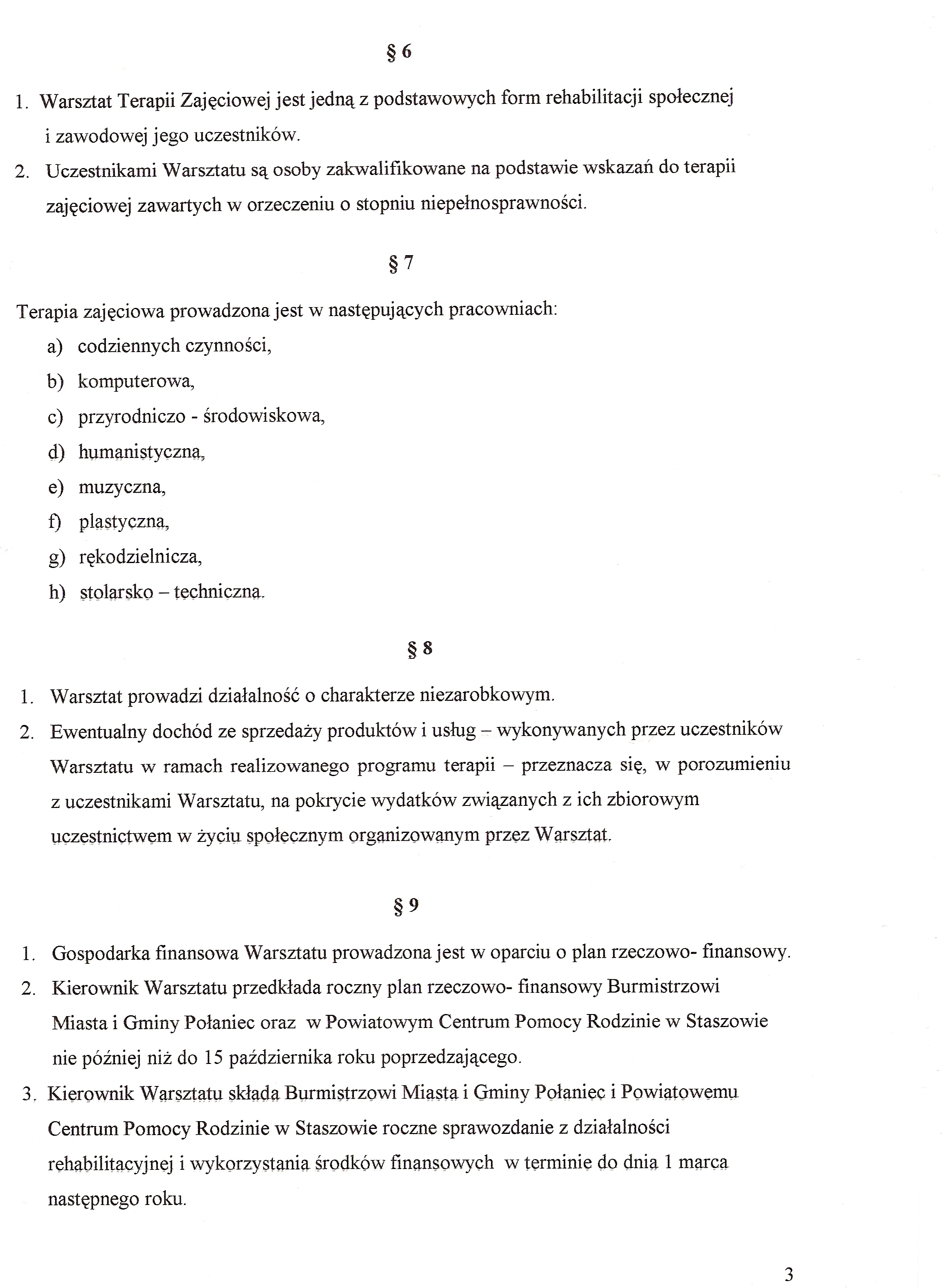 § 6

1. Warsztat Terapii Zajęciowej jest jedną z podstawowych form rehabilitacji społecznej i zawodowej jego uczestników.
2. Uczestnikami Warsztatu są osoby zakwalifikowane na podstawie wskazań do terapii zajęciowej zawartych w orzeczeniu o stopniu niepełnosprawności.

§ 7

Terapia zajęciowa prowadzona jest w następujących pracowniach:
a) codziennych czynności,
b) komputerowa,
c) przyrodniczo - środowiskowa,
d) humanistyczna,
e) muzyczna,
f) plastyczna,
g) rękodzielnicza,
h) stolarsko – techniczna.

§ 8

1. Warsztat prowadzi działalność o charakterze niezarobkowym.
2. Ewentualny dochód ze sprzedaży produktów i usług – wykonywanych przez uczestników Warsztatu w ramach realizowanego programu terapii – przeznacza się, w porozumieniu z uczestnikami Warsztatu, na pokrycie wydatków związanych z ich zbiorowym uczestnictwem w życiu społecznym organizowanym przez Warsztat.

§ 9

1. Gospodarka finansowa Warsztatu prowadzona jest w oparciu o plan rzeczowo- finansowy.
2. Kierownik Warsztatu przedkłada roczny plan rzeczowo- finansowy Burmistrzowi Miasta i Gminy Połaniec oraz w Powiatowym Centrum Pomocy Rodzinie w Staszowie nie później niż do 15 października roku poprzedzającego.
3. Kierownik Warsztatu składa Burmistrzowi Miasta i Gminy Połaniec i Powiatowemu Centrum Pomocy Rodzinie w Staszowie roczne sprawozdanie z działalności rehabilitacyjnej i wykorzystania środków finansowych w terminie do dnia 1 marca następnego roku.

3